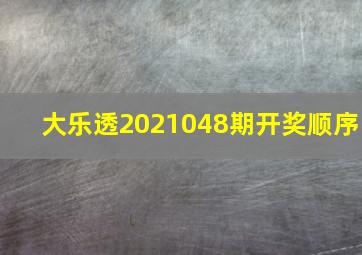 大乐透2021048期开奖顺序